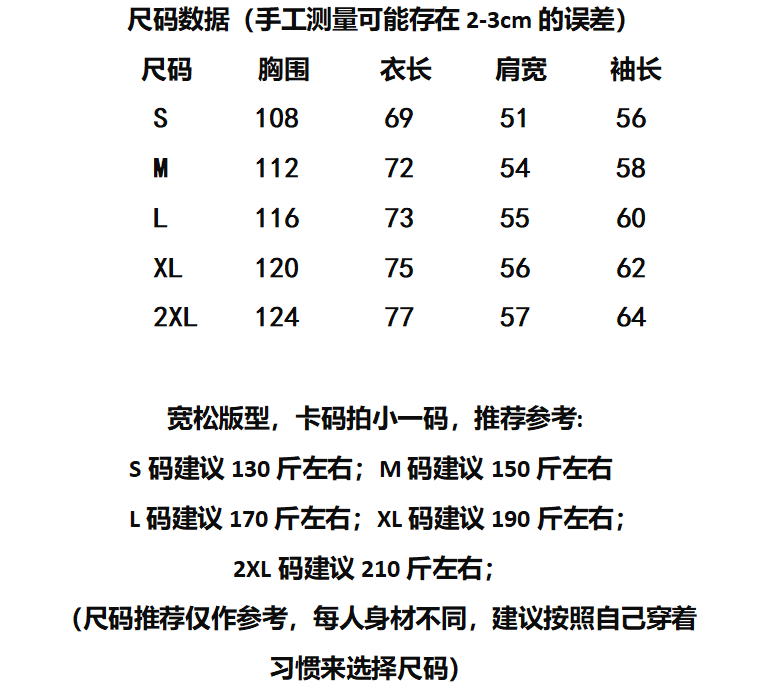 尺码数据（手工测量可能存在 2-3cm 的误差）

| 尺码 | 胸围 | 衣长 | 肩宽 | 袖长 |
|---|---|---|---|---|
| S | 108 | 69 | 51 | 56 |
| M | 112 | 72 | 54 | 58 |
| L | 116 | 73 | 55 | 60 |
| XL | 120 | 75 | 56 | 62 |
| 2XL | 124 | 77 | 57 | 64 |

宽松版型，卡码拍小一码，推荐参考:

S 码建议 130 斤左右；M 码建议 150 斤左右

L 码建议 170 斤左右；XL 码建议 190 斤左右；

2XL 码建议 210 斤左右；

（尺码推荐仅作参考，每人身材不同，建议按照自己穿着习惯来选择尺码）